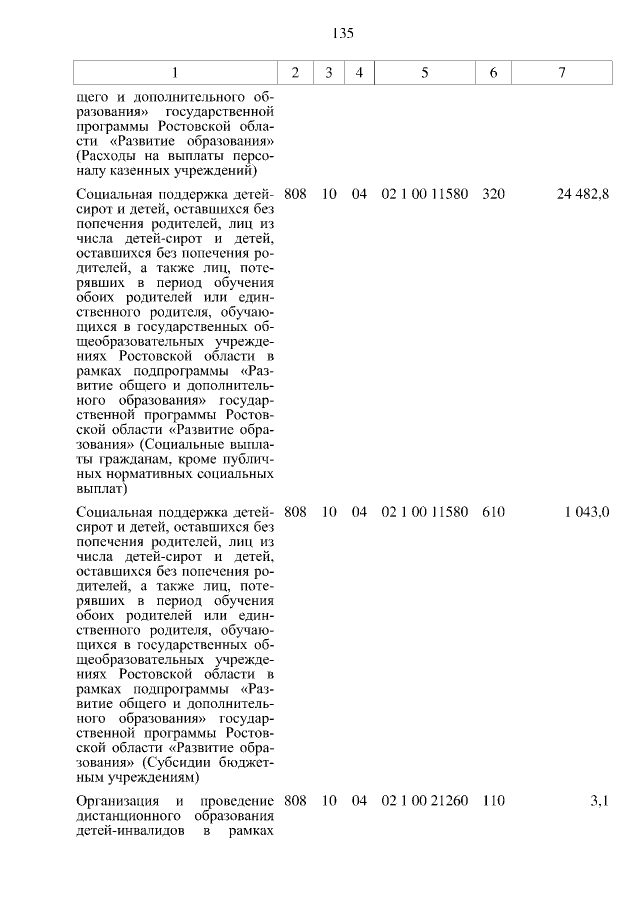 135

| 1 | 2 | 3 | 4 | 5 | 6 | 7 |
|---|---|---|---|---|---|---|
| щего и дополнительного образования» государственной программы Ростовской области «Развитие образования» (Расходы на выплаты персоналу казенных учреждений) | | | | | | |
| Социальная поддержка детей-сирот и детей, оставшихся без попечения родителей, лиц из числа детей-сирот и детей, оставшихся без попечения родителей, а также лиц, потерявших в период обучения обоих родителей или единственного родителя, обучающихся в государственных общеобразовательных учреждениях Ростовской области в рамках подпрограммы «Развитие общего и дополнительного образования» государственной программы Ростовской области «Развитие образования» (Социальные выплаты гражданам, кроме публичных нормативных социальных выплат) | 808 | 10 | 04 | 02 1 00 11580 | 320 | 24 482,8 |
| Социальная поддержка детей-сирот и детей, оставшихся без попечения родителей, лиц из числа детей-сирот и детей, оставшихся без попечения родителей, а также лиц, потерявших в период обучения обоих родителей или единственного родителя, обучающихся в государственных общеобразовательных учреждениях Ростовской области в рамках подпрограммы «Развитие общего и дополнительного образования» государственной программы Ростовской области «Развитие образования» (Субсидии бюджетным учреждениям) | 808 | 10 | 04 | 02 1 00 11580 | 610 | 1 043,0 |
| Организация и проведение дистанционного образования детей-инвалидов в рамках | 808 | 10 | 04 | 02 1 00 21260 | 110 | 3,1 |